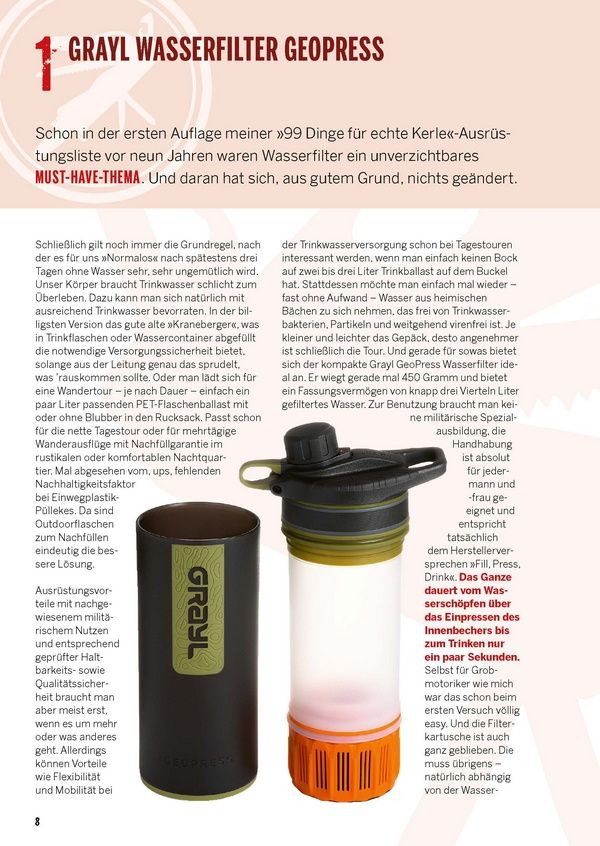 1 GRAYL WASSERFILTER GEOPRESS

Schon in der ersten Auflage meiner »99 Dinge für echte Kerle«-Ausrüstungsliste vor neun Jahren waren Wasserfilter ein unverzichtbares MUST-HAVE-THEMA. Und daran hat sich, aus gutem Grund, nichts geändert.

Schließlich gilt noch immer die Grundregel, nach der es für uns »Normalos« nach spätestens drei Tagen ohne Wasser sehr, sehr ungemütlich wird. Unser Körper braucht Trinkwasser schlicht zum Überleben. Dazu kann man sich natürlich mit ausreichend Trinkwasser bevorraten. In der billigsten Version das gute alte »Kraneberger«, was in Trinkflaschen oder Wassercontainer abgefüllt die notwendige Versorgungssicherheit bietet, solange aus der Leitung genau das sprudelt, was 'rauskommen sollte. Oder man lädt sich für eine Wandertour – je nach Dauer – einfach ein paar Liter passenden PET-Flaschenballast mit oder ohne Blubber in den Rucksack. Passt schon für die nette Tagestour oder für mehrtägige Wanderausflüge mit Nachfüllgarantie im rustikalen oder komfortablen Nachtquartier. Mal abgesehen vom, ups, fehlenden Nachhaltigkeitsfaktor bei Einwegplastik-Püllekes. Da sind Outdoorflaschen zum Nachfüllen eindeutig die bessere Lösung.

Ausrüstungsvorteile mit nachgewiesenem militärischem Nutzen und entsprechend geprüfter Haltbarkeits- sowie Qualitätssicherheit braucht man aber meist erst, wenn es um mehr oder was anderes geht. Allerdings können Vorteile wie Flexibilität und Mobilität bei

der Trinkwasserversorgung schon bei Tagestouren interessant werden, wenn man einfach keinen Bock auf zwei bis drei Liter Trinkballast auf dem Buckel hat. Stattdessen möchte man einfach mal wieder – fast ohne Aufwand – Wasser aus heimischen Bächen zu sich nehmen, das frei von Trinkwasserbakterien, Partikeln und weitgehend virenfrei ist. Je kleiner und leichter das Gepäck, desto angenehmer ist schließlich die Tour. Und gerade für sowas bietet sich der kompakte Grayl GeoPress Wasserfilter ideal an. Er wiegt gerade mal 450 Gramm und bietet ein Fassungsvermögen von knapp drei Vierteln Liter gefiltertes Wasser. Zur Benutzung braucht man keine militärische Spezialausbildung, die Handhabung ist absolut für jedermann und -frau geeignet und entspricht tatsächlich dem Herstellerversprechen »Fill, Press, Drink«. Das Ganze dauert vom Wasserschöpfen über das Einpressen des Innenbechers bis zum Trinken nur ein paar Sekunden. Selbst für Grobmotoriker wie mich war das schon beim ersten Versuch völlig easy. Und die Filterkartusche ist auch ganz geblieben. Die muss übrigens – natürlich abhängig von der Wasser-

GRAYL

GEOPRESS

8